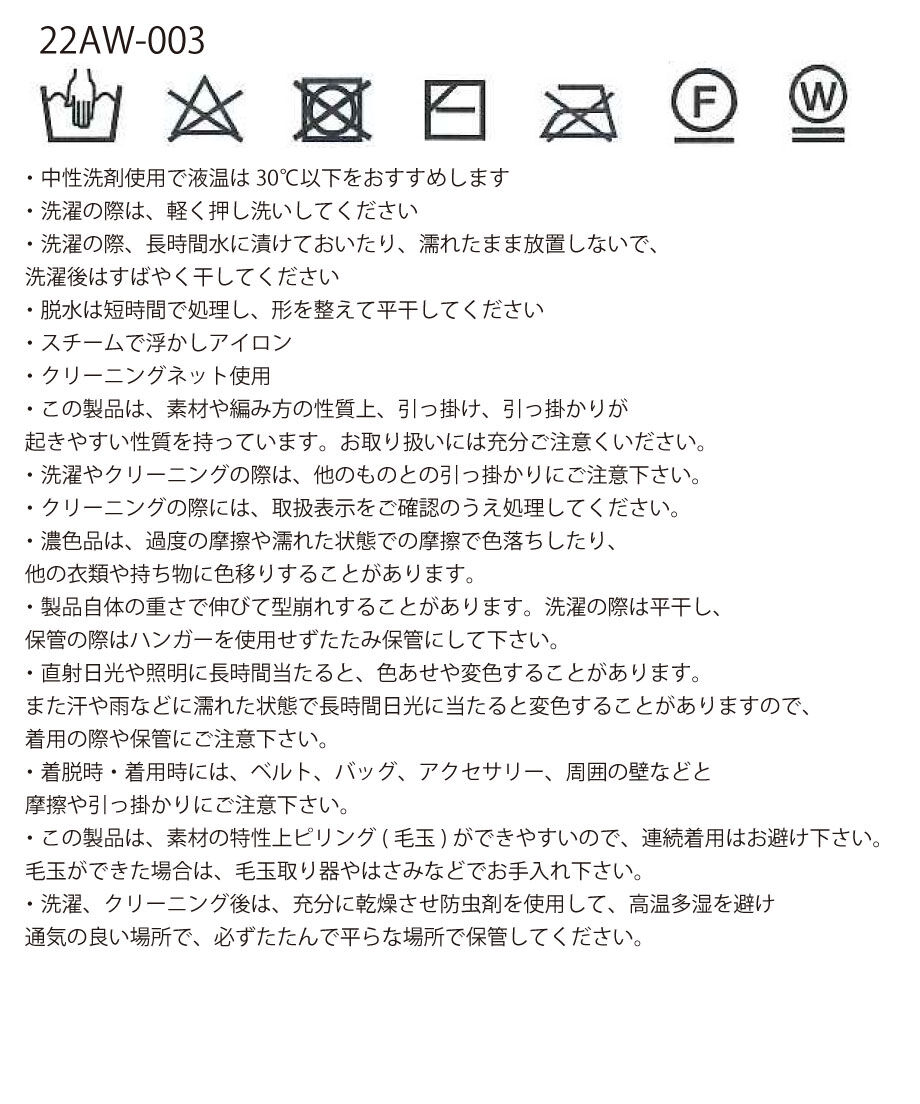 22AW-003

F W

・中性洗剤使用で液温は 30℃以下をおすすめします
・洗濯の際は、軽く押し洗いしてください
・洗濯の際、長時間水に漬けておいたり、濡れたまま放置しないで、洗濯後はすばやく干してください
・脱水は短時間で処理し、形を整えて平干してください
・スチームで浮かしアイロン
・クリーニングネット使用
・この製品は、素材や編み方の性質上、引っ掛け、引っ掛かりが起きやすい性質を持っています。お取り扱いには充分ご注意くいださい。
・洗濯やクリーニングの際は、他のものとの引っ掛かりにご注意下さい。
・クリーニングの際には、取扱表示をご確認のうえ処理してください。
・濃色品は、過度の摩擦や濡れた状態での摩擦で色落ちしたり、他の衣類や持ち物に色移りすることがあります。
・製品自体の重さで伸びて型崩れすることがあります。洗濯の際は平干し、保管の際はハンガーを使用せずたたみ保管にして下さい。
・直射日光や照明に長時間当たると、色あせや変色することがあります。また汗や雨などに濡れた状態で長時間日光に当たると変色することがありますので、着用の際や保管にご注意下さい。
・着脱時・着用時には、ベルト、バッグ、アクセサリー、周囲の壁などと摩擦や引っ掛かりにご注意下さい。
・この製品は、素材の特性上ピリング ( 毛玉 ) ができやすいので、連続着用はお避け下さい。毛玉ができた場合は、毛玉取り器やはさみなどでお手入れ下さい。
・洗濯、クリーニング後は、充分に乾燥させ防虫剤を使用して、高温多湿を避け通気の良い場所で、必ずたたんで平らな場所で保管してください。